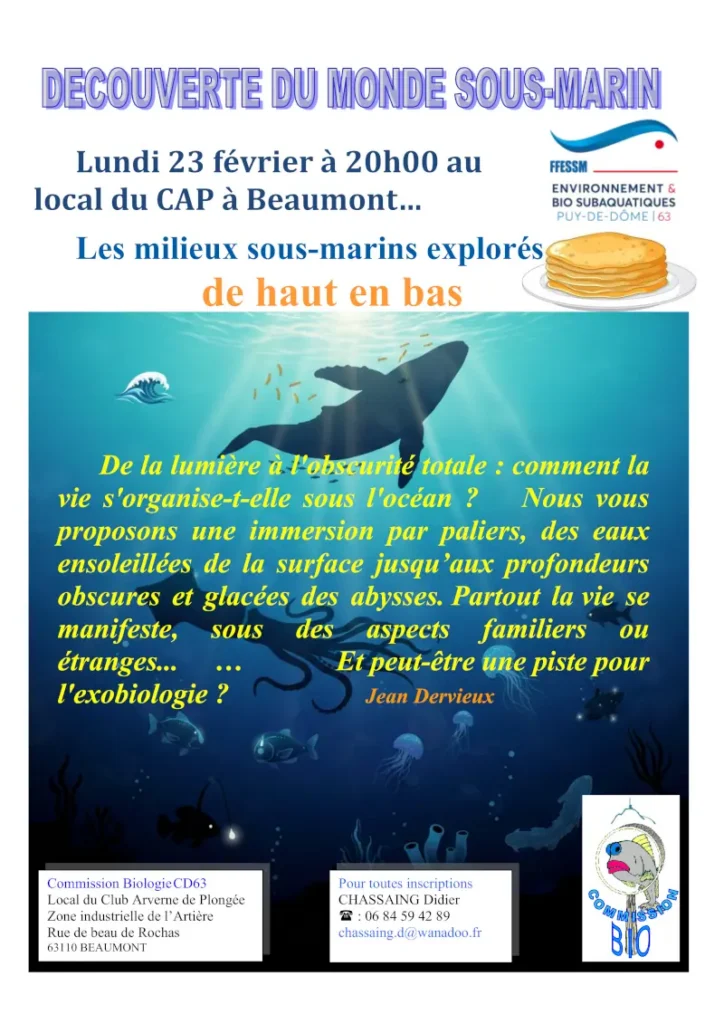 DECOUVERTE DU MONDE SOUS-MARIN

Lundi 23 février à 20h00 au local du CAP à Beaumont...

FFESSM
ENVIRONNEMENT & BIO SUBAQUATIQUES
PUY-DE-DÔME | 63

Les milieux sous-marins explorés

de haut en bas

De la lumière à l'obscurité totale : comment la vie s'organise-t-elle sous l'océan ? Nous vous proposons une immersion par paliers, des eaux ensoleillées de la surface jusqu'aux profondeurs obscures et glacées des abysses. Partout la vie se manifeste, sous des aspects familiers ou étranges... … Et peut-être une piste pour l'exobiologie ?

Jean Dervieux

Commission Biologie CD63
Local du Club Arverne de Plongée
Zone industrielle de l'Artière
Rue de beau de Rochas
63110 BEAUMONT

Pour toutes inscriptions
CHASSAING Didier
☎ : 06 84 59 42 89
chassaing.d@wanadoo.fr

COMMISSION
BIO